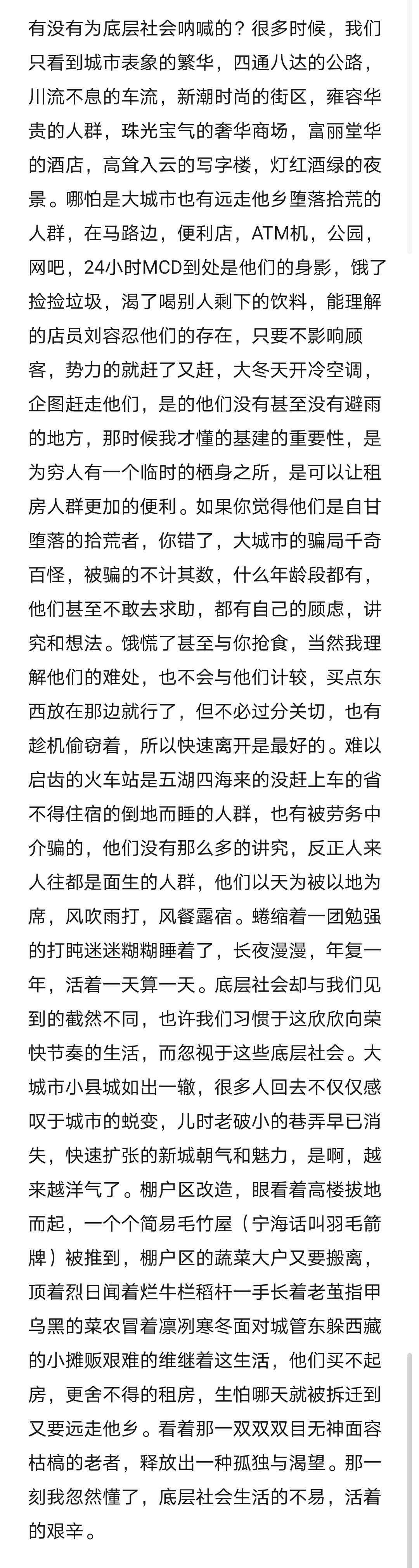 有没有为底层社会呐喊的？很多时候，我们只看到城市表象的繁华，四通八达的公路，川流不息的车流，新潮时尚的街区，雍容华贵的人群，珠光宝气的奢华商场，富丽堂华的酒店，高耸入云的写字楼，灯红酒绿的夜景。哪怕是大城市也有远走他乡堕落拾荒的人群，在马路边，便利店，ATM机，公园，网吧，24小时MCD到处是他们的身影，饿了捡捡垃圾，渴了喝别人剩下的饮料，能理解的店员刘容忍他们的存在，只要不影响顾客，势力的就赶了又赶，大冬天开冷空调，企图赶走他们，是的他们没有甚至没有避雨的地方，那时候我才懂的基建的重要性，是为穷人有一个临时的栖身之所，是可以让租房人群更加的便利。如果你觉得他们是自甘堕落的拾荒者，你错了，大城市的骗局千奇百怪，被骗的不计其数，什么年龄段都有，他们甚至不敢去求助，都有自己的顾虑，讲究和想法。饿慌了甚至与你抢食，当然我理解他们的难处，也不会与他们计较，买点东西放在那边就行了，但不必过分关切，也有趁机偷窃着，所以快速离开是最好的。难以启齿的火车站是五湖四海来的没赶上车的省不得住宿的倒地而睡的人群，也有被劳务中介骗的，他们没有那么多的讲究，反正人来人往都是面生的人群，他们以天为被以地为席，风吹雨打，风餐露宿。蜷缩着一团勉强的打盹迷迷糊糊睡着了，长夜漫漫，年复一年，活着一天算一天。底层社会却与我们见到的截然不同，也许我们习惯于这欣欣向荣快节奏的生活，而忽视于这些底层社会。大城市小县城如出一辙，很多人回去不仅仅感叹于城市的蜕变，儿时老破小的巷弄早已消失，快速扩张的新城朝气和魅力，是啊，越来越洋气了。棚户区改造，眼看着高楼拔地而起，一个个简易毛竹屋（宁海话叫羽毛箭牌）被推到，棚户区的蔬菜大户又要搬离，顶着烈日闻着烂牛栏稻杆一手长着老茧指甲乌黑的菜农冒着凛冽寒冬面对城管东躲西藏的小摊贩艰难的维继着这生活，他们买不起房，更舍不得的租房，生怕哪天就被拆迁到又要远走他乡。看着那一双双双目无神面容枯槁的老者，释放出一种孤独与渴望。那一刻我忽然懂了，底层社会生活的不易，活着的艰辛。